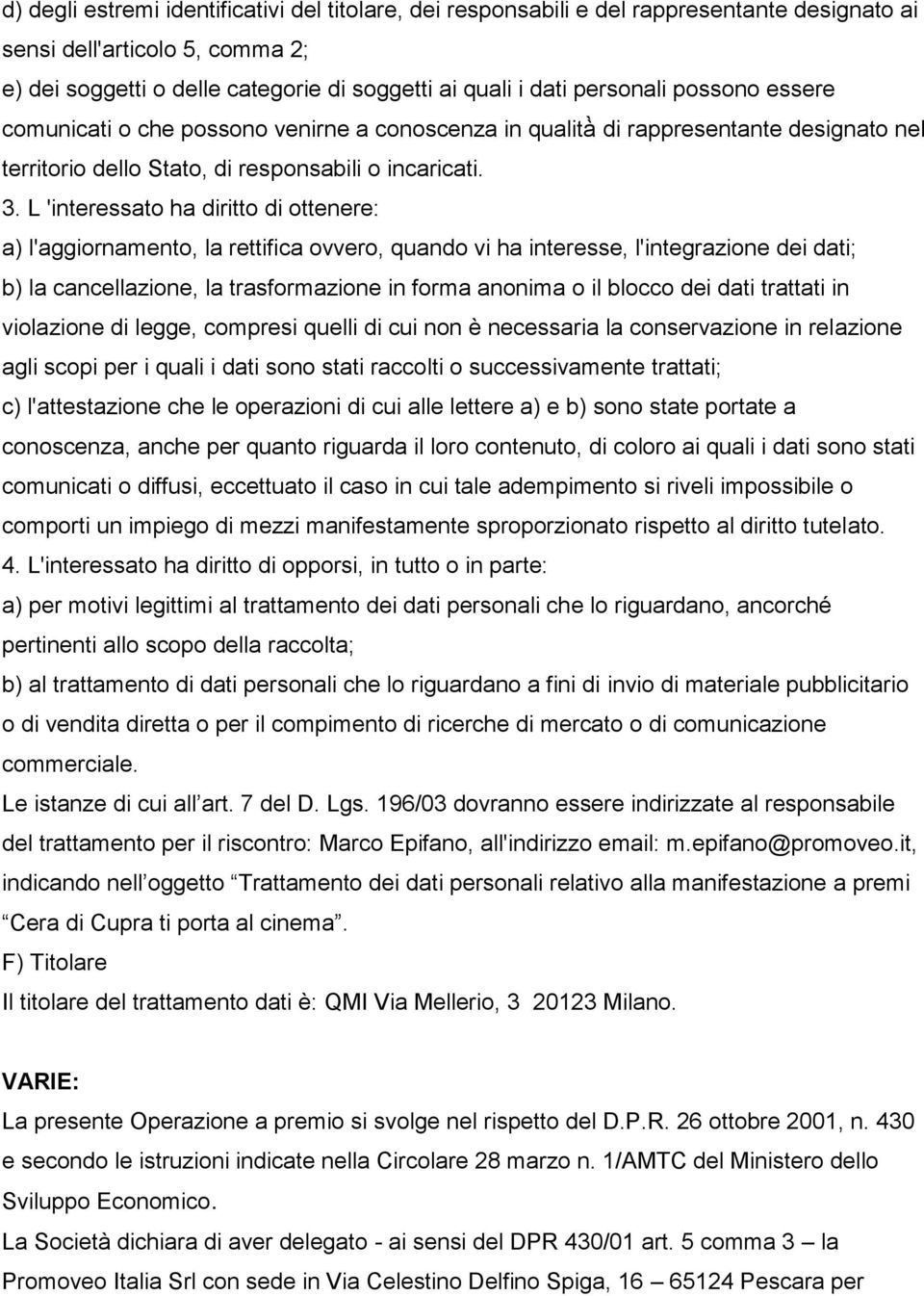 d) degli estremi identificativi del titolare, dei responsabili e del rappresentante designato ai sensi dell'articolo 5, comma 2;
e) dei soggetti o delle categorie di soggetti ai quali i dati personali possono essere comunicati o che possono venirne a conoscenza in qualità di rappresentante designato nel territorio dello Stato, di responsabili o incaricati.
3. L 'interessato ha diritto di ottenere:
a) l'aggiornamento, la rettifica ovvero, quando vi ha interesse, l'integrazione dei dati;
b) la cancellazione, la trasformazione in forma anonima o il blocco dei dati trattati in violazione di legge, compresi quelli di cui non è necessaria la conservazione in relazione agli scopi per i quali i dati sono stati raccolti o successivamente trattati;
c) l'attestazione che le operazioni di cui alle lettere a) e b) sono state portate a conoscenza, anche per quanto riguarda il loro contenuto, di coloro ai quali i dati sono stati comunicati o diffusi, eccettuato il caso in cui tale adempimento si riveli impossibile o comporti un impiego di mezzi manifestamente sproporzionato rispetto al diritto tutelato.
4. L'interessato ha diritto di opporsi, in tutto o in parte:
a) per motivi legittimi al trattamento dei dati personali che lo riguardano, ancorché pertinenti allo scopo della raccolta;
b) al trattamento di dati personali che lo riguardano a fini di invio di materiale pubblicitario o di vendita diretta o per il compimento di ricerche di mercato o di comunicazione commerciale.
Le istanze di cui all art. 7 del D. Lgs. 196/03 dovranno essere indirizzate al responsabile del trattamento per il riscontro: Marco Epifano, all'indirizzo email: m.epifano@promoveo.it, indicando nell oggetto Trattamento dei dati personali relativo alla manifestazione a premi Cera di Cupra ti porta al cinema .
F) Titolare
Il titolare del trattamento dati è: QMI Via Mellerio, 3 20123 Milano.

VARIE:
La presente Operazione a premio si svolge nel rispetto del D.P.R. 26 ottobre 2001, n. 430 e secondo le istruzioni indicate nella Circolare 28 marzo n. 1/AMTC del Ministero dello Sviluppo Economico.
La Società dichiara di aver delegato - ai sensi del DPR 430/01 art. 5 comma 3 – la Promoveo Italia Srl con sede in Via Celestino Delfino Spiga, 16 – 65124 Pescara per